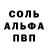 СОЛЬ
АЛЬФА
ПВП